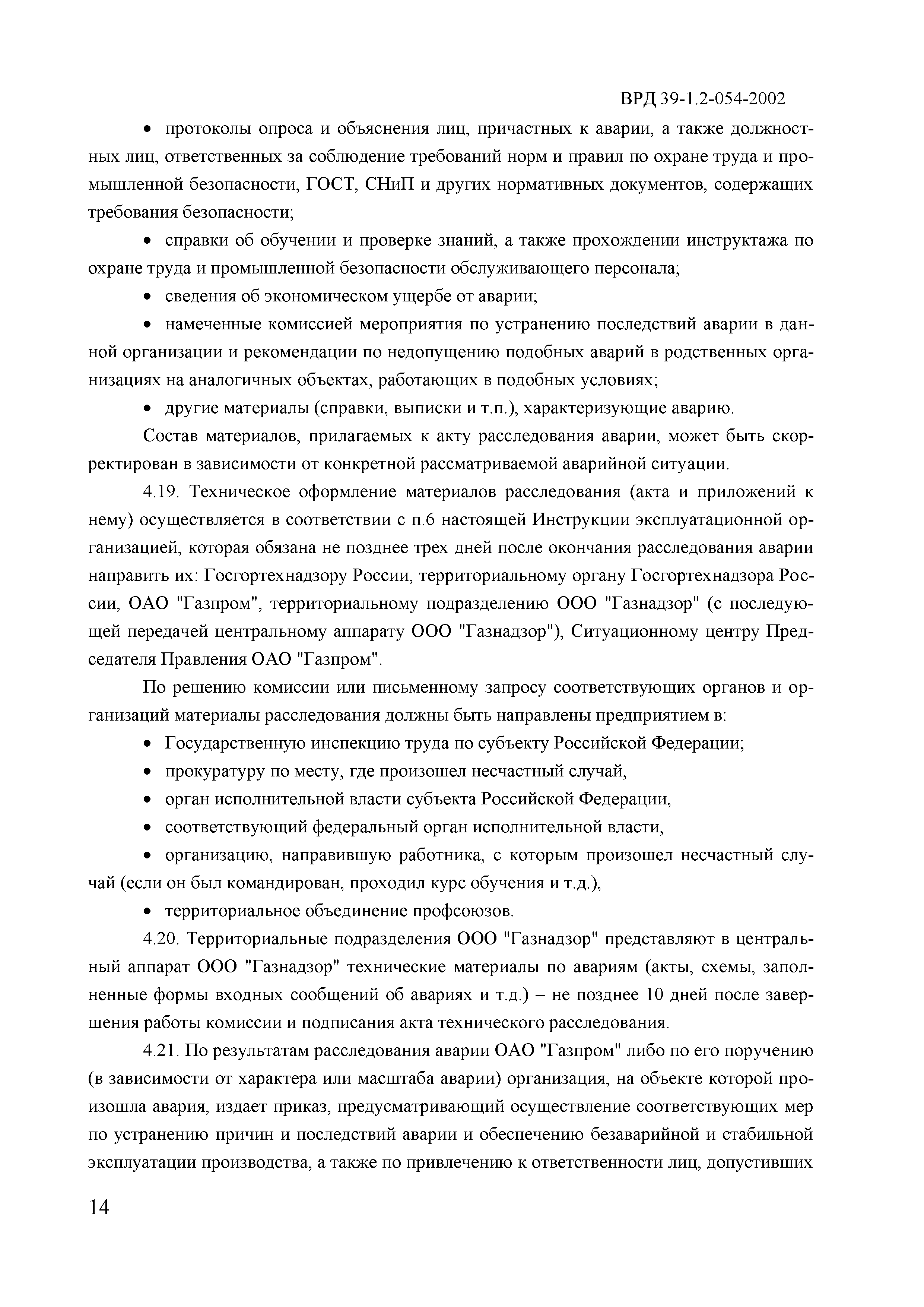 ВРД 39-1.2-054-2002

• протоколы опроса и объяснения лиц, причастных к аварии, а также должностных лиц, ответственных за соблюдение требований норм и правил по охране труда и промышленной безопасности, ГОСТ, СНиП и других нормативных документов, содержащих требования безопасности;

• справки об обучении и проверке знаний, а также прохождении инструктажа по охране труда и промышленной безопасности обслуживающего персонала;

• сведения об экономическом ущербе от аварии;

• намеченные комиссией мероприятия по устранению последствий аварии в данной организации и рекомендации по недопущению подобных аварий в родственных организациях на аналогичных объектах, работающих в подобных условиях;

• другие материалы (справки, выписки и т.п.), характеризующие аварию.

Состав материалов, прилагаемых к акту расследования аварии, может быть скорректирован в зависимости от конкретной рассматриваемой аварийной ситуации.

4.19. Техническое оформление материалов расследования (акта и приложений к нему) осуществляется в соответствии с п.6 настоящей Инструкции эксплуатационной организацией, которая обязана не позднее трех дней после окончания расследования аварии направить их: Госгортехнадзору России, территориальному органу Госгортехнадзора России, ОАО "Газпром", территориальному подразделению ООО "Газнадзор" (с последующей передачей центральному аппарату ООО "Газнадзор"), Ситуационному центру Председателя Правления ОАО "Газпром".

По решению комиссии или письменному запросу соответствующих органов и организаций материалы расследования должны быть направлены предприятием в:

• Государственную инспекцию труда по субъекту Российской Федерации;

• прокуратуру по месту, где произошел несчастный случай,

• орган исполнительной власти субъекта Российской Федерации,

• соответствующий федеральный орган исполнительной власти,

• организацию, направившую работника, с которым произошел несчастный случай (если он был командирован, проходил курс обучения и т.д.),

• территориальное объединение профсоюзов.

4.20. Территориальные подразделения ООО "Газнадзор" представляют в центральный аппарат ООО "Газнадзор" технические материалы по авариям (акты, схемы, заполненные формы входных сообщений об авариях и т.д.) – не позднее 10 дней после завершения работы комиссии и подписания акта технического расследования.

4.21. По результатам расследования аварии ОАО "Газпром" либо по его поручению (в зависимости от характера или масштаба аварии) организация, на объекте которой произошла авария, издает приказ, предусматривающий осуществление соответствующих мер по устранению причин и последствий аварии и обеспечению безаварийной и стабильной эксплуатации производства, а также по привлечению к ответственности лиц, допустивших

14